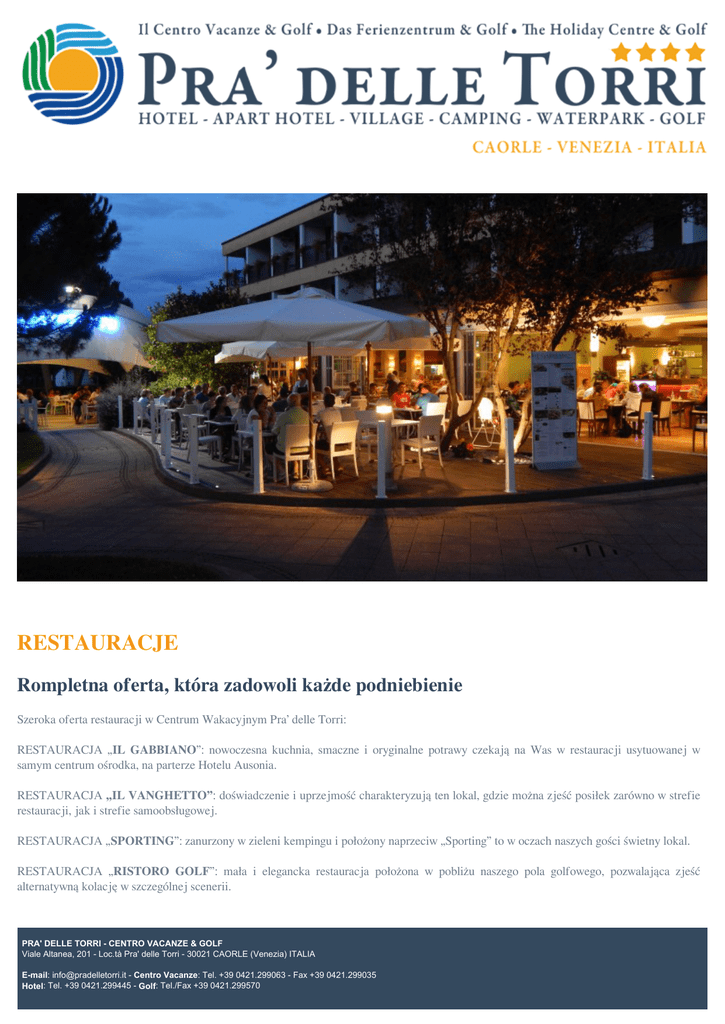 Il Centro Vacanze & Golf • Das Ferienzentrum & Golf • The Holiday Centre & Golf

PRA' DELLE TORRI

HOTEL - APART HOTEL - VILLAGE - CAMPING - WATERPARK - GOLF

CAORLE - VENEZIA - ITALIA

RESTAURACJE

Rompletna oferta, która zadowoli każde podniebienie

Szeroka oferta restauracji w Centrum Wakacyjnym Pra' delle Torri:

RESTAURACJA „IL GABBIANO": nowoczesna kuchnia, smaczne i oryginalne potrawy czekają na Was w restauracji usytuowanej w samym centrum ośrodka, na parterze Hotelu Ausonia.

RESTAURACJA „IL VANGHETTO": doświadczenie i uprzejmość charakteryzują ten lokal, gdzie można zjeść posiłek zarówno w strefie restauracji, jak i strefie samoobsługowej.

RESTAURACJA „SPORTING": zanurzony w zieleni kempingu i położony naprzeciw „Sporting" to w oczach naszych gości świetny lokal.

RESTAURACJA „RISTORO GOLF": mała i elegancka restauracja położona w pobliżu naszego pola golfowego, pozwalająca zjeść alternatywną kolację w szczególnej scenerii.

PRA' DELLE TORRI - CENTRO VACANZE & GOLF
Viale Altanea, 201 - Loc.tà Pra' delle Torri - 30021 CAORLE (Venezia) ITALIA

E-mail: info@pradelletorri.it - Centro Vacanze: Tel. +39 0421.299063 - Fax +39 0421.299035
Hotel: Tel. +39 0421.299445 - Golf: Tel./Fax +39 0421.299570